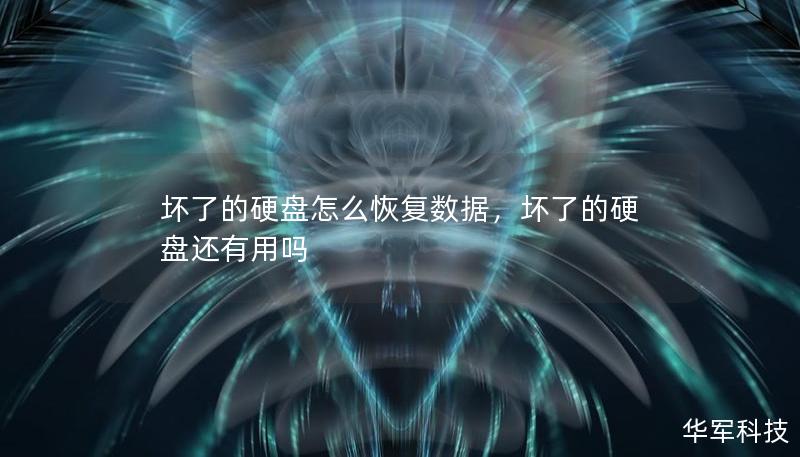 坏了的硬盘怎么恢复数据，坏了的硬盘还有用吗

华军科技